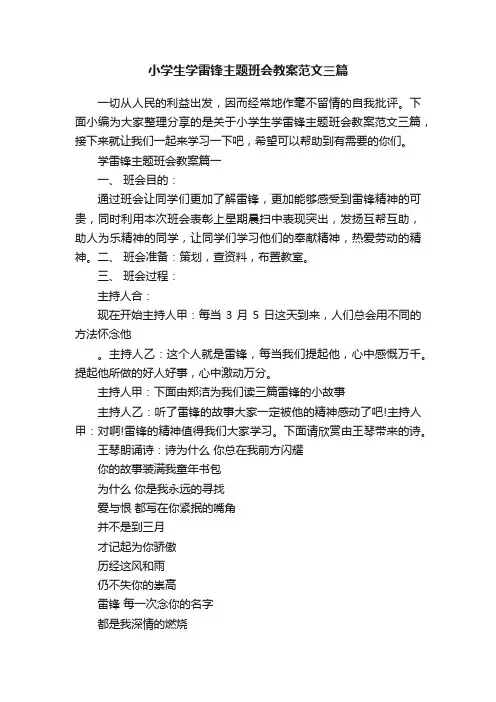 小学生学雷锋主题班会教案范文三篇

一切从人民的利益出发，因而经常地作毫不留情的自我批评。下面小编为大家整理分享的是关于小学生学雷锋主题班会教案范文三篇，接下来就让我们一起来学习一下吧，希望可以帮助到有需要的你们。

学雷锋主题班会教案篇一

一、 班会目的：

通过班会让同学们更加了解雷锋，更加能够感受到雷锋精神的可贵，同时利用本次班会表彰上星期晨扫中表现突出，发扬互帮互助，助人为乐精神的同学，让同学们学习他们的奉献精神，热爱劳动的精神。二、 班会准备：策划，查资料，布置教室。

三、 班会过程：

主持人合：

现在开始主持人甲：每当 3 月 5 日这天到来，人们总会用不同的方法怀念他

。主持人乙：这个人就是雷锋，每当我们提起他，心中感慨万千。提起他所做的好人好事，心中激动万分。

主持人甲：下面由郑洁为我们读三篇雷锋的小故事

主持人乙：听了雷锋的故事大家一定被他的精神感动了吧!主持人甲：对啊!雷锋的精神值得我们大家学习。下面请欣赏由王琴带来的诗。

王琴朗诵诗：诗为什么 你总在我前方闪耀

你的故事装满我童年书包

为什么 你是我永远的寻找

爱与恨 都写在你紧抿的嘴角

并不是到三月

才记起为你骄傲

历经这风和雨

仍不失你的崇高

雷锋 每一次念你的名字

都是我深情的燃烧